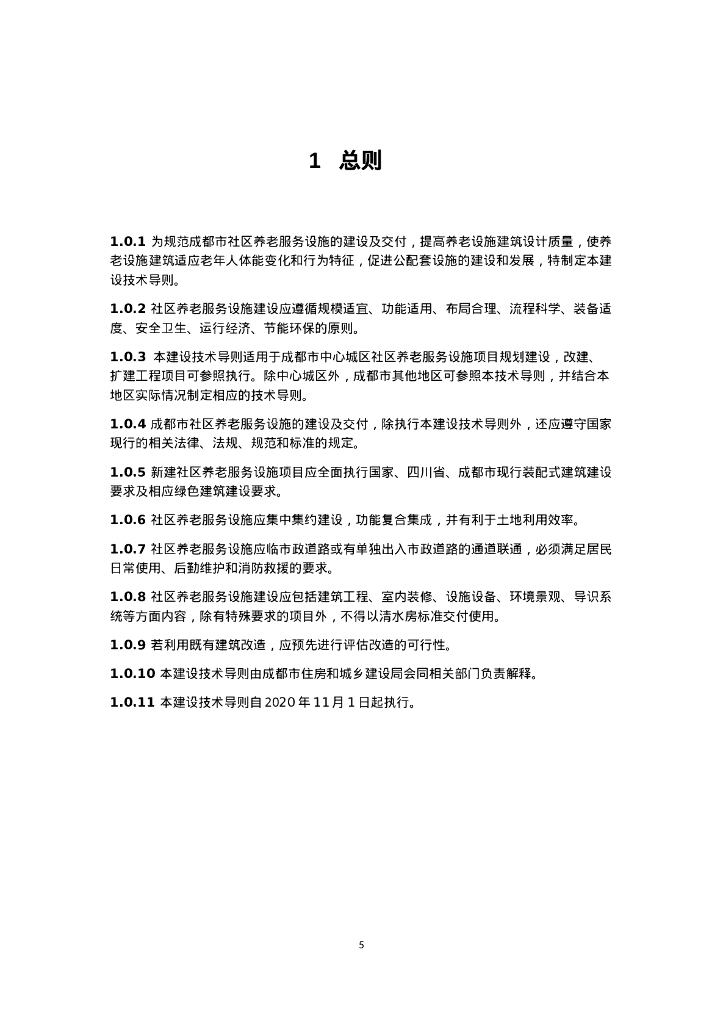 1 总则

1.0.1 为规范成都市社区养老服务设施的建设及交付，提高养老设施建筑设计质量，使养老设施建筑适应老年人体能变化和行为特征，促进公配套设施的建设和发展，特制定本建设技术导则。

1.0.2 社区养老服务设施建设应遵循规模适宜、功能适用、布局合理、流程科学、装备适度、安全卫生、运行经济、节能环保的原则。

1.0.3 本建设技术导则适用于成都市中心城区社区养老服务设施项目规划建设，改建、扩建工程项目可参照执行。除中心城区外，成都市其他地区可参照本技术导则，并结合本地区实际情况制定相应的技术导则。

1.0.4 成都市社区养老服务设施的建设及交付，除执行本建设技术导则外，还应遵守国家现行的相关法律、法规、规范和标准的规定。

1.0.5 新建社区养老服务设施项目应全面执行国家、四川省、成都市现行装配式建筑建设要求及相应绿色建筑建设要求。

1.0.6 社区养老服务设施应集中集约建设，功能复合集成，并有利于土地利用效率。

1.0.7 社区养老服务设施应临市政道路或有单独出入市政道路的通道联通，必须满足居民日常使用、后勤维护和消防救援的要求。

1.0.8 社区养老服务设施建设应包括建筑工程、室内装修、设施设备、环境景观、导识系统等方面内容，除有特殊要求的项目外，不得以清水房标准交付使用。

1.0.9 若利用既有建筑改造，应预先进行评估改造的可行性。

1.0.10 本建设技术导则由成都市住房和城乡建设局会同相关部门负责解释。

1.0.11 本建设技术导则自 2020 年 11 月 1 日起执行。

5